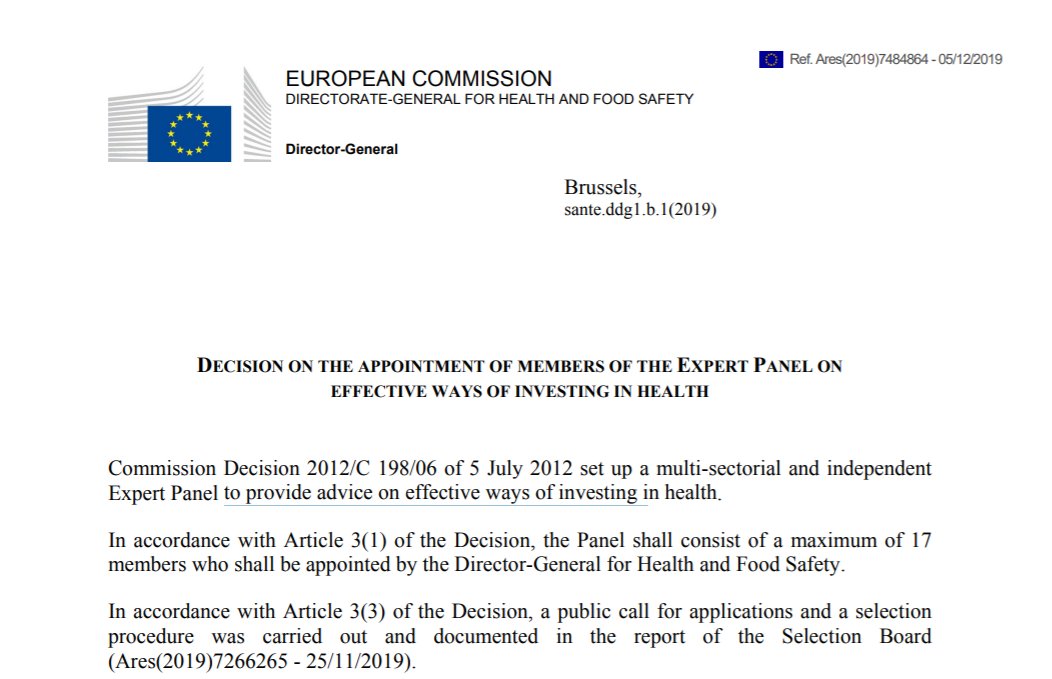 Ref. Ares(2019)7484864 - 05/12/2019

EUROPEAN COMMISSION
DIRECTORATE-GENERAL FOR HEALTH AND FOOD SAFETY

Director-General

Brussels,
sante.ddg1.b.1(2019)

DECISION ON THE APPOINTMENT OF MEMBERS OF THE EXPERT PANEL ON EFFECTIVE WAYS OF INVESTING IN HEALTH

Commission Decision 2012/C 198/06 of 5 July 2012 set up a multi-sectorial and independent Expert Panel to provide advice on effective ways of investing in health.

In accordance with Article 3(1) of the Decision, the Panel shall consist of a maximum of 17 members who shall be appointed by the Director-General for Health and Food Safety.

In accordance with Article 3(3) of the Decision, a public call for applications and a selection procedure was carried out and documented in the report of the Selection Board (Ares(2019)7266265 - 25/11/2019).